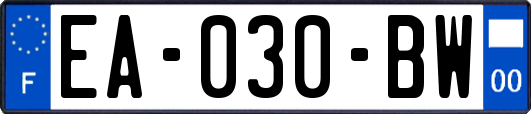 F
EA-030-BW
00